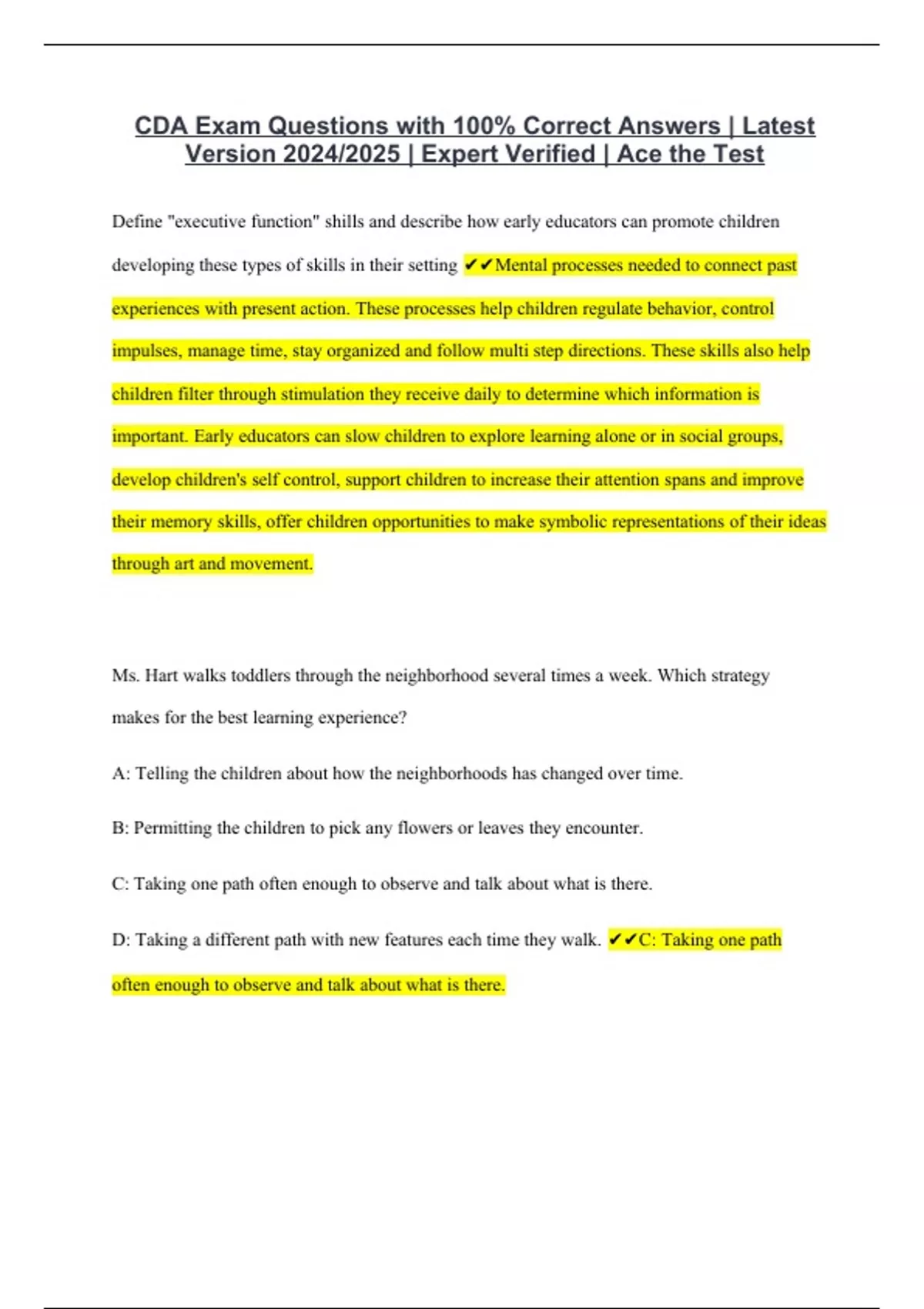 CDA Exam Questions with 100% Correct Answers | Latest Version 2024/2025 | Expert Verified | Ace the Test

Define "executive function" shills and describe how early educators can promote children developing these types of skills in their setting ✔✔Mental processes needed to connect past experiences with present action. These processes help children regulate behavior, control impulses, manage time, stay organized and follow multi step directions. These skills also help children filter through stimulation they receive daily to determine which information is important. Early educators can slow children to explore learning alone or in social groups, develop children's self control, support children to increase their attention spans and improve their memory skills, offer children opportunities to make symbolic representations of their ideas through art and movement.

Ms. Hart walks toddlers through the neighborhood several times a week. Which strategy makes for the best learning experience?

A: Telling the children about how the neighborhoods has changed over time.

B: Permitting the children to pick any flowers or leaves they encounter.

C: Taking one path often enough to observe and talk about what is there.

D: Taking a different path with new features each time they walk. ✔✔C: Taking one path often enough to observe and talk about what is there.